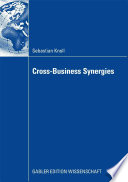 Sebastian Knoll

Cross-Business Synergies

GABLER EDITION WISSENSCHAFT